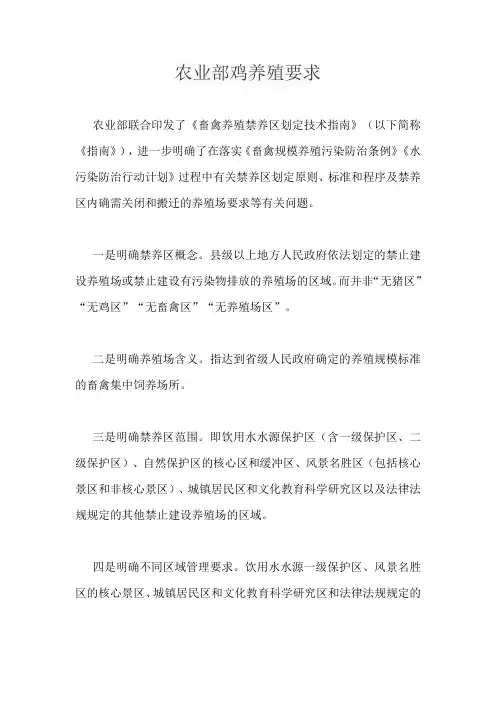 农业部鸡养殖要求

农业部联合印发了《畜禽养殖禁养区划定技术指南》（以下简称《指南》），进一步明确了在落实《畜禽规模养殖污染防治条例》《水污染防治行动计划》过程中有关禁养区划定原则、标准和程序及禁养区内确需关闭和搬迁的养殖场要求等有关问题。

一是明确禁养区概念。县级以上地方人民政府依法划定的禁止建设养殖场或禁止建设有污染物排放的养殖场的区域。而并非“无猪区”“无鸡区”“无畜禽区”“无养殖场区”。

二是明确养殖场含义。指达到省级人民政府确定的养殖规模标准的畜禽集中饲养场所。

三是明确禁养区范围。即饮用水水源保护区（含一级保护区、二级保护区）、自然保护区的核心区和缓冲区、风景名胜区（包括核心景区和非核心景区）、城镇居民区和文化教育科学研究区以及法律法规规定的其他禁止建设养殖场的区域。

四是明确不同区域管理要求。饮用水水源一级保护区、风景名胜区的核心景区、城镇居民区和文化教育科学研究区和法律法规规定的